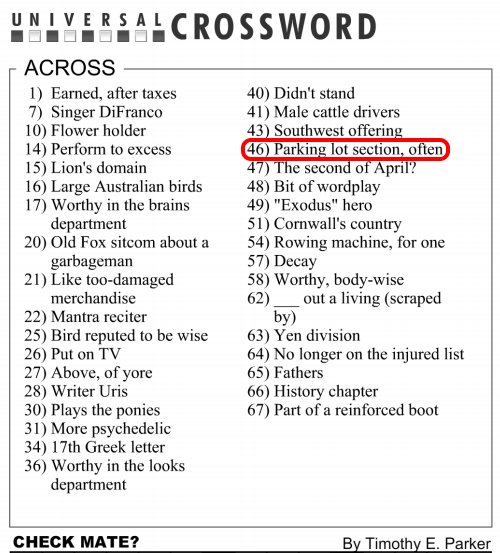 UNIVERSAL CROSSWORD

ACROSS

1) Earned, after taxes
7) Singer DiFranco
10) Flower holder
14) Perform to excess
15) Lion's domain
16) Large Australian birds
17) Worthy in the brains department
20) Old Fox sitcom about a garbageman
21) Like too-damaged merchandise
22) Mantra reciter
25) Bird reputed to be wise
26) Put on TV
27) Above, of yore
28) Writer Uris
30) Plays the ponies
31) More psychedelic
34) 17th Greek letter
36) Worthy in the looks department
40) Didn't stand
41) Male cattle drivers
43) Southwest offering
46) Parking lot section, often
47) The second of April?
48) Bit of wordplay
49) "Exodus" hero
51) Cornwall's country
54) Rowing machine, for one
57) Decay
58) Worthy, body-wise
62) ___ out a living (scraped by)
63) Yen division
64) No longer on the injured list
65) Fathers
66) History chapter
67) Part of a reinforced boot

CHECK MATE?

By Timothy E. Parker